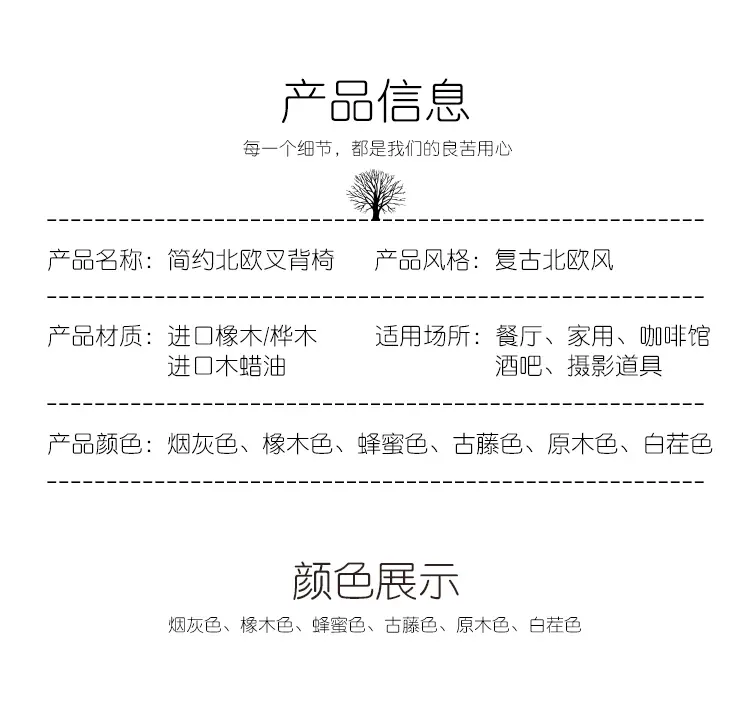 产品信息

每一个细节，都是我们的良苦用心

产品名称：简约北欧叉背椅 产品风格：复古北欧风

产品材质：进口橡木/桦木
进口木蜡油

适用场所：餐厅、家用、咖啡馆
酒吧、摄影道具

产品颜色：烟灰色、橡木色、蜂蜜色、古藤色、原木色、白茬色

颜色展示

烟灰色、橡木色、蜂蜜色、古藤色、原木色、白茬色